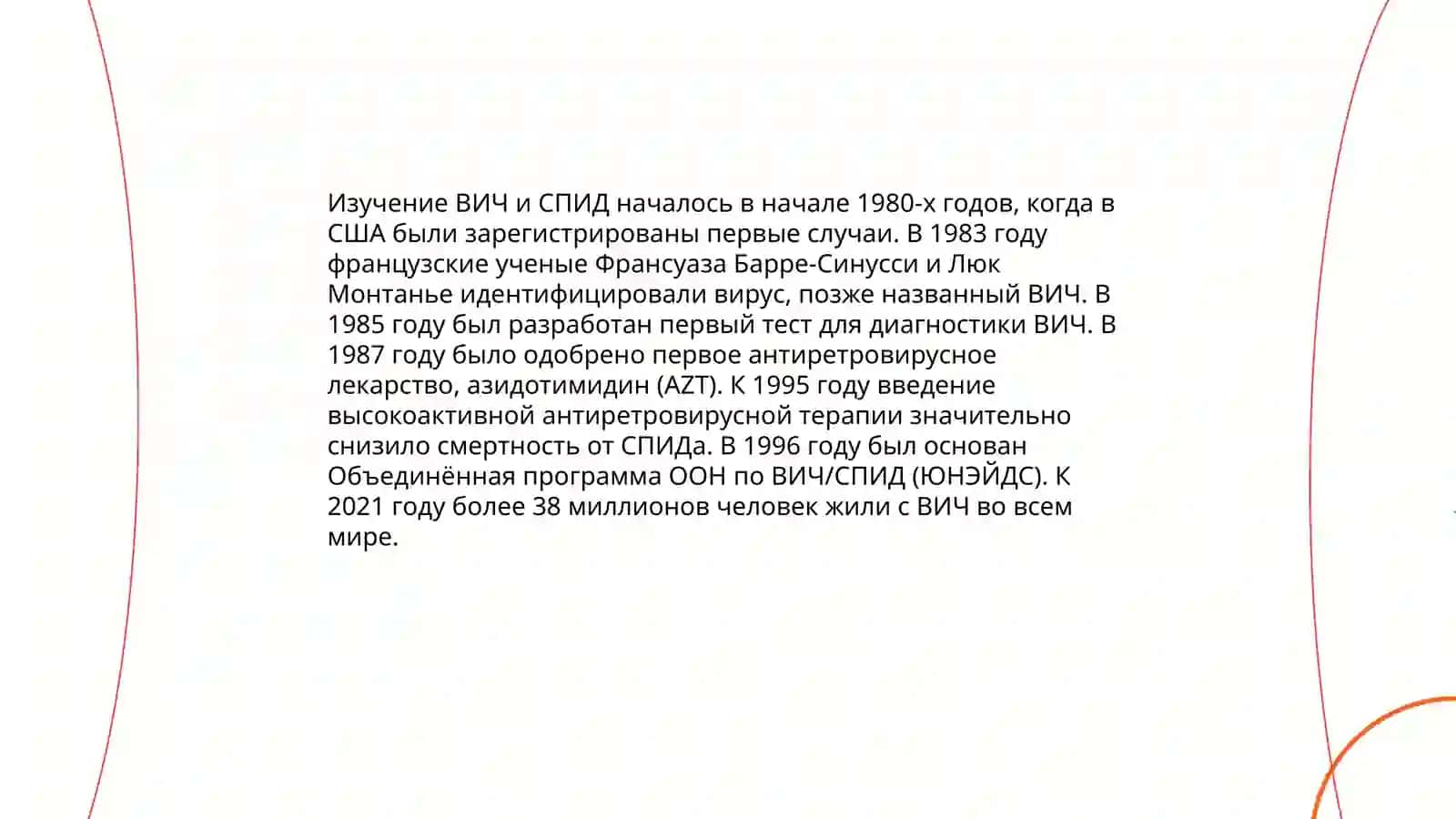 Изучение ВИЧ и СПИД началось в начале 1980-х годов, когда в США были зарегистрированы первые случаи. В 1983 году французские ученые Франсуаза Барре-Синусси и Люк Монтанье идентифицировали вирус, позже названный ВИЧ. В 1985 году был разработан первый тест для диагностики ВИЧ. В 1987 году было одобрено первое антиретровирусное лекарство, азидотимидин (AZT). К 1995 году введение высокоактивной антиретровирусной терапии значительно снизило смертность от СПИДа. В 1996 году был основан Объединённая программа ООН по ВИЧ/СПИД (ЮНЭЙДС). К 2021 году более 38 миллионов человек жили с ВИЧ во всем мире.